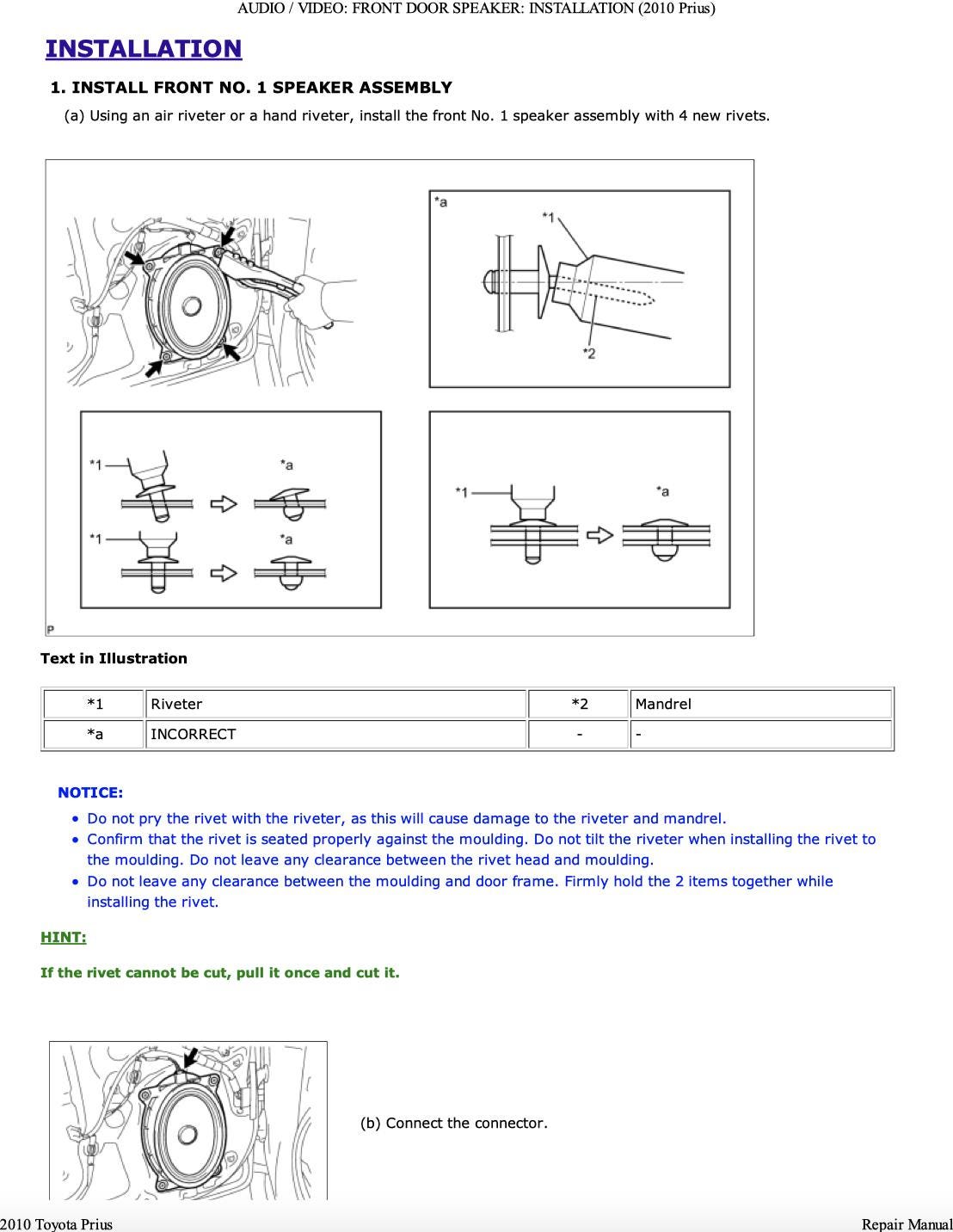 AUDIO / VIDEO: FRONT DOOR SPEAKER: INSTALLATION (2010 Prius)

INSTALLATION

1. INSTALL FRONT NO. 1 SPEAKER ASSEMBLY

(a) Using an air riveter or a hand riveter, install the front No. 1 speaker assembly with 4 new rivets.

*a
*1
*2
*1
*a
*1
*a
*1
*a
P

Text in Illustration

| *1 | Riveter | *2 | Mandrel |
|---|---|---|---|
| *a | INCORRECT | - | - |

NOTICE:

- Do not pry the rivet with the riveter, as this will cause damage to the riveter and mandrel.
- Confirm that the rivet is seated properly against the moulding. Do not tilt the riveter when installing the rivet to the moulding. Do not leave any clearance between the rivet head and moulding.
- Do not leave any clearance between the moulding and door frame. Firmly hold the 2 items together while installing the rivet.

HINT:

If the rivet cannot be cut, pull it once and cut it.

(b) Connect the connector.

2010 Toyota Prius

Repair Manual